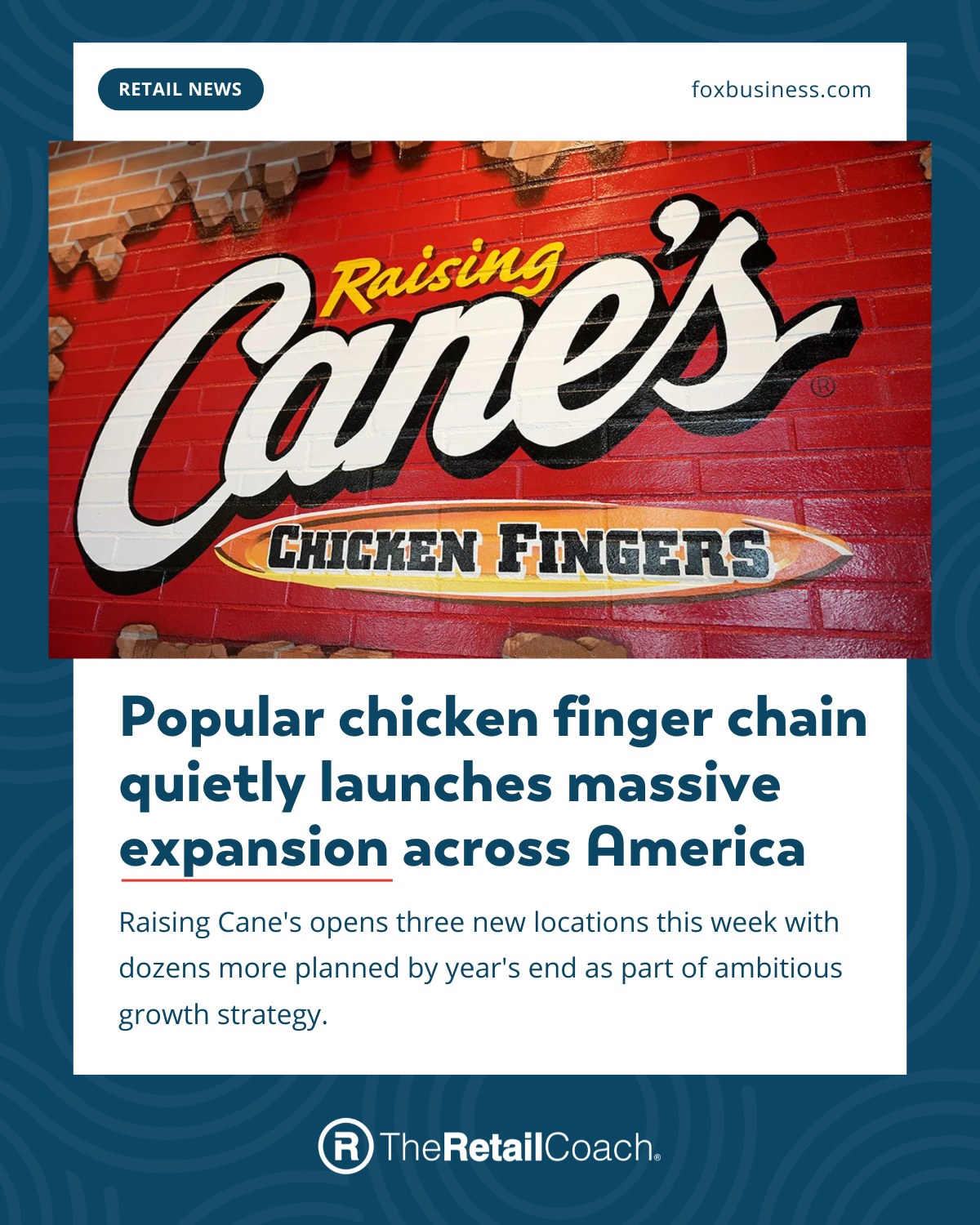 RETAIL NEWS

foxbusiness.com

Raising Cane's®

CHICKEN FINGERS

Popular chicken finger chain quietly launches massive expansion across America

Raising Cane's opens three new locations this week with dozens more planned by year's end as part of ambitious growth strategy.

R TheRetailCoach®